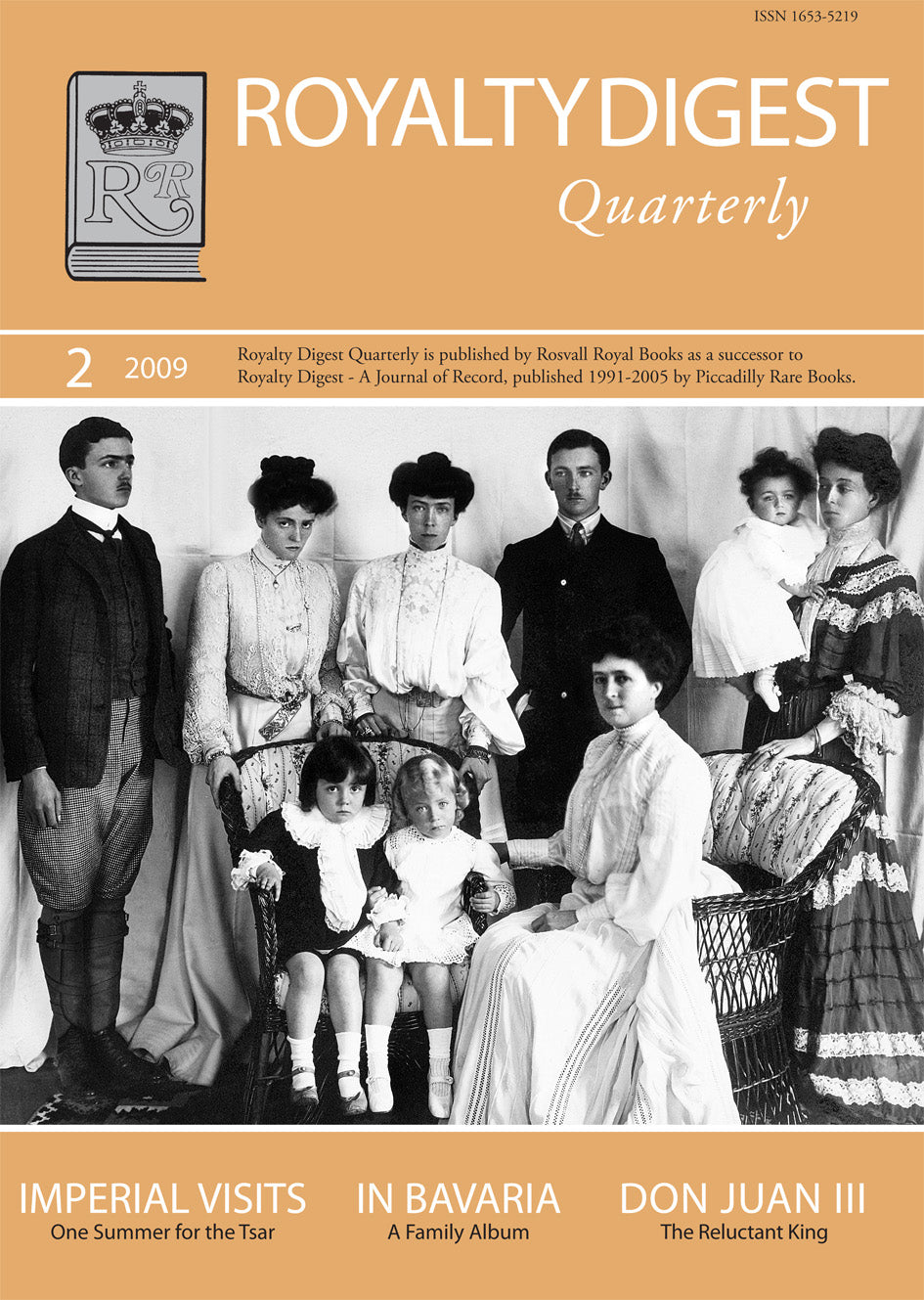 ISSN 1653-5219

RR

ROYALTY DIGEST
Quarterly

2 2009

Royalty Digest Quarterly is published by Rosvall Royal Books as a successor to Royalty Digest - A Journal of Record, published 1991-2005 by Piccadilly Rare Books.

IMPERIAL VISITS
One Summer for the Tsar

IN BAVARIA
A Family Album

DON JUAN III
The Reluctant King